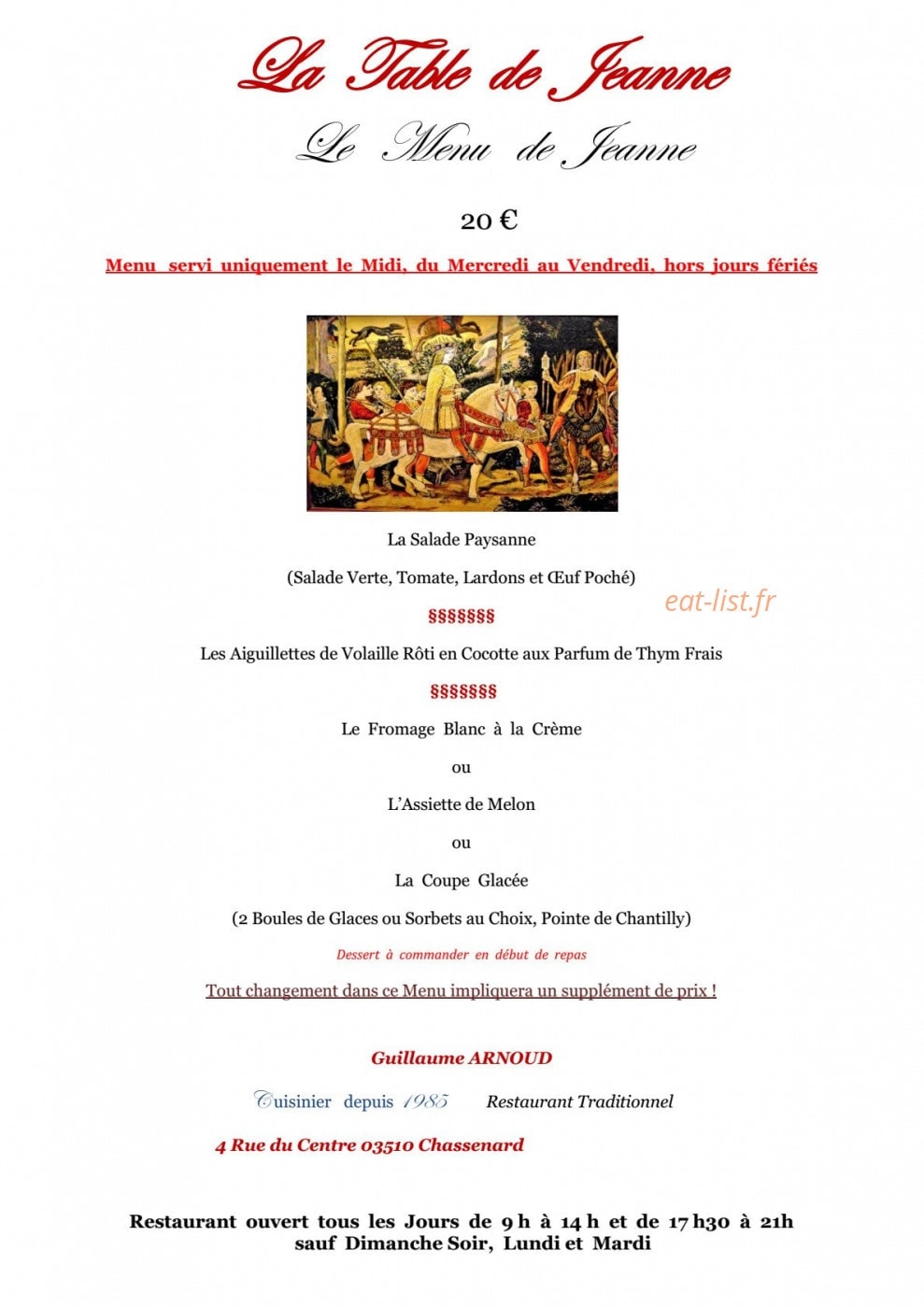 La Table de Jeanne

Le Menu de Jeanne

20 €

Menu servi uniquement le Midi, du Mercredi au Vendredi, hors jours fériés

La Salade Paysanne

(Salade Verte, Tomate, Lardons et Œuf Poché)

eat-list.fr

§§§§§§§

Les Aiguillettes de Volaille Rôti en Cocotte aux Parfum de Thym Frais

§§§§§§§

Le Fromage Blanc à la Crème

ou

L'Assiette de Melon

ou

La Coupe Glacée

(2 Boules de Glaces ou Sorbets au Choix, Pointe de Chantilly)

Dessert à commander en début de repas

Tout changement dans ce Menu impliquera un supplément de prix !

Guillaume ARNOUD

Cuisinier depuis 1985 Restaurant Traditionnel

4 Rue du Centre 03510 Chassenard

Restaurant ouvert tous les Jours de 9 h à 14 h et de 17 h30 à 21h sauf Dimanche Soir, Lundi et Mardi